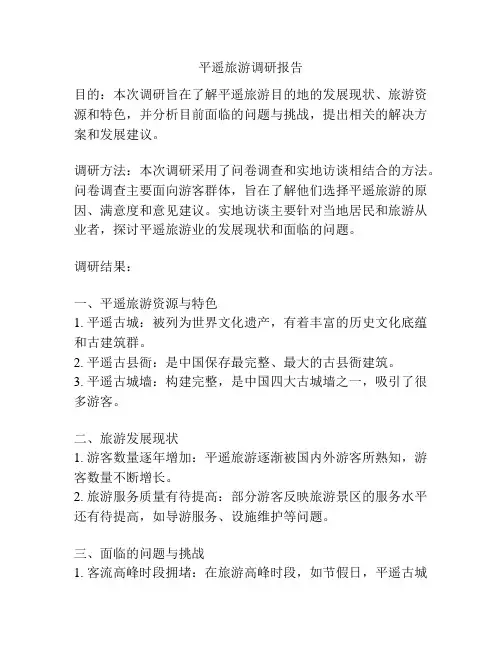 平遥旅游调研报告

目的：本次调研旨在了解平遥旅游目的地的发展现状、旅游资源和特色，并分析目前面临的问题与挑战，提出相关的解决方案和发展建议。

调研方法：本次调研采用了问卷调查和实地访谈相结合的方法。问卷调查主要面向游客群体，旨在了解他们选择平遥旅游的原因、满意度和意见建议。实地访谈主要针对当地居民和旅游从业者，探讨平遥旅游业的发展现状和面临的问题。

调研结果：

一、平遥旅游资源与特色
1. 平遥古城：被列为世界文化遗产，有着丰富的历史文化底蕴和古建筑群。
2. 平遥古县衙：是中国保存最完整、最大的古县衙建筑。
3. 平遥古城墙：构建完整，是中国四大古城墙之一，吸引了很多游客。

二、旅游发展现状
1. 游客数量逐年增加：平遥旅游逐渐被国内外游客所熟知，游客数量不断增长。
2. 旅游服务质量有待提高：部分游客反映旅游景区的服务水平还有待提高，如导游服务、设施维护等问题。

三、面临的问题与挑战
1. 客流高峰时段拥堵：在旅游高峰时段，如节假日，平遥古城